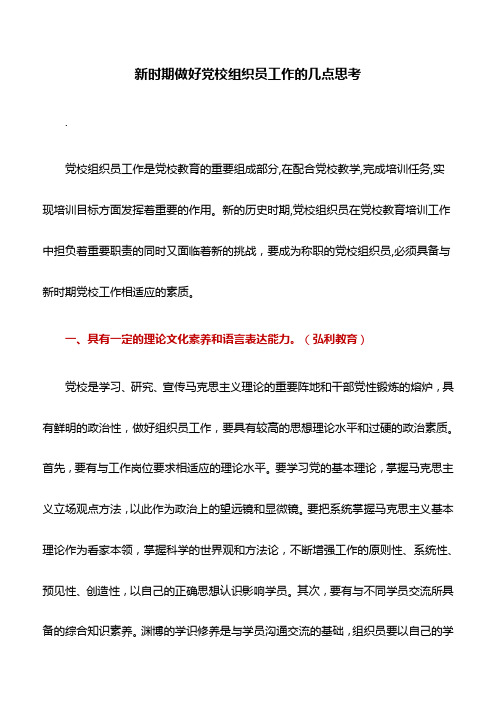 新时期做好党校组织员工作的几点思考

.

党校组织员工作是党校教育的重要组成部分,在配合党校教学,完成培训任务,实现培训目标方面发挥着重要的作用。新的历史时期,党校组织员在党校教育培训工作中担负着重要职责的同时又面临着新的挑战，要成为称职的党校组织员,必须具备与新时期党校工作相适应的素质。

一、具有一定的理论文化素养和语言表达能力。（弘利教育）

党校是学习、研究、宣传马克思主义理论的重要阵地和干部党性锻炼的熔炉，具有鲜明的政治性，做好组织员工作，要具有较高的思想理论水平和过硬的政治素质。首先，要有与工作岗位要求相适应的理论水平。要学习党的基本理论，掌握马克思主义立场观点方法，以此作为政治上的望远镜和显微镜。要把系统掌握马克思主义基本理论作为看家本领，掌握科学的世界观和方法论，不断增强工作的原则性、系统性、预见性、创造性，以自己的正确思想认识影响学员。其次，要有与不同学员交流所具备的综合知识素养。渊博的学识修养是与学员沟通交流的基础，组织员要以自己的学